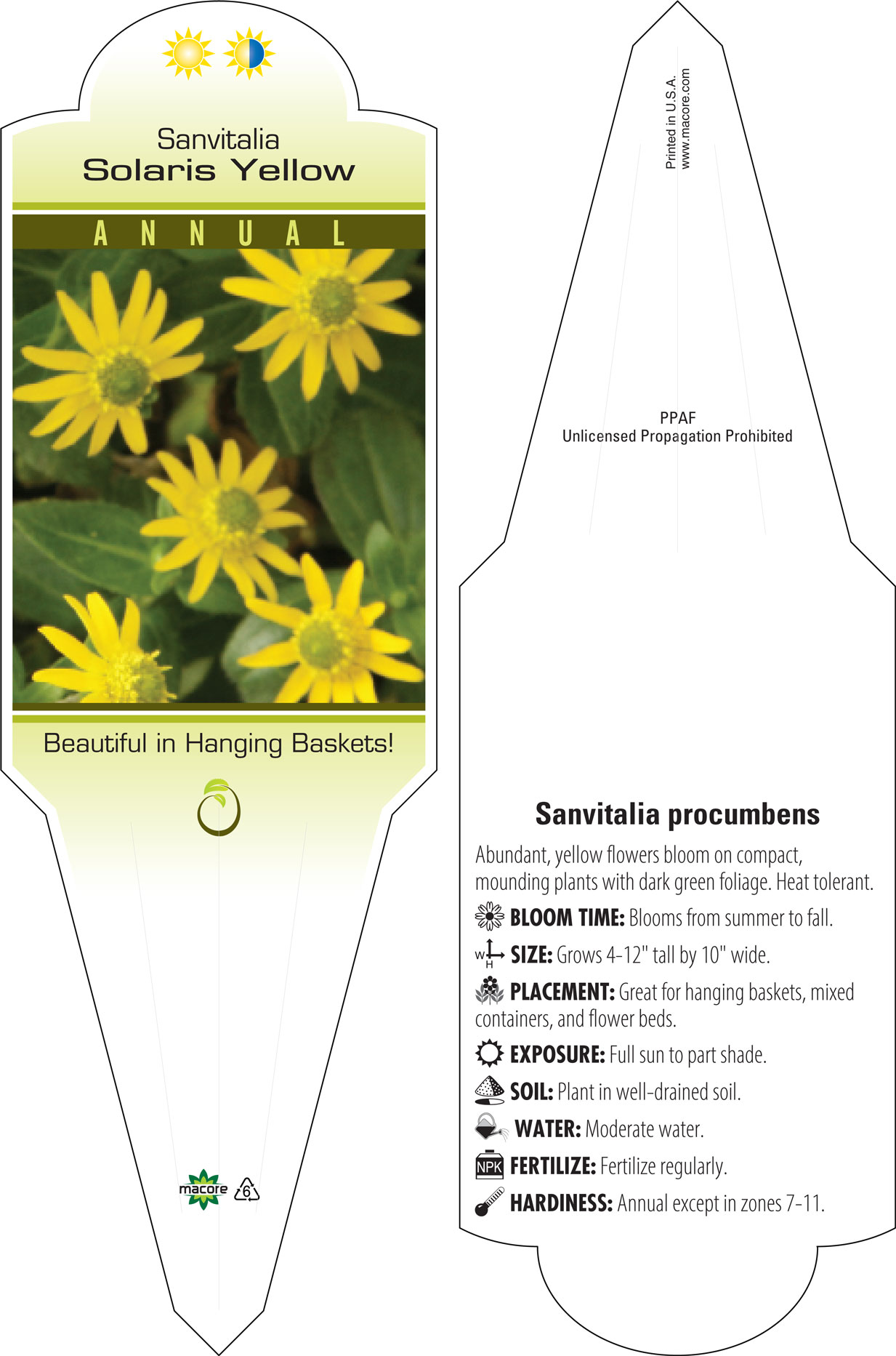 Sanvitalia
Solaris Yellow

ANNUAL

Beautiful in Hanging Baskets!

macore 6

Printed in U.S.A.
www.macore.com

PPAF
Unlicensed Propagation Prohibited

Sanvitalia procumbens

Abundant, yellow flowers bloom on compact, mounding plants with dark green foliage. Heat tolerant.

BLOOM TIME: Blooms from summer to fall.

W H SIZE: Grows 4-12" tall by 10" wide.

PLACEMENT: Great for hanging baskets, mixed containers, and flower beds.

EXPOSURE: Full sun to part shade.

SOIL: Plant in well-drained soil.

WATER: Moderate water.

NPK FERTILIZE: Fertilize regularly.

HARDINESS: Annual except in zones 7-11.